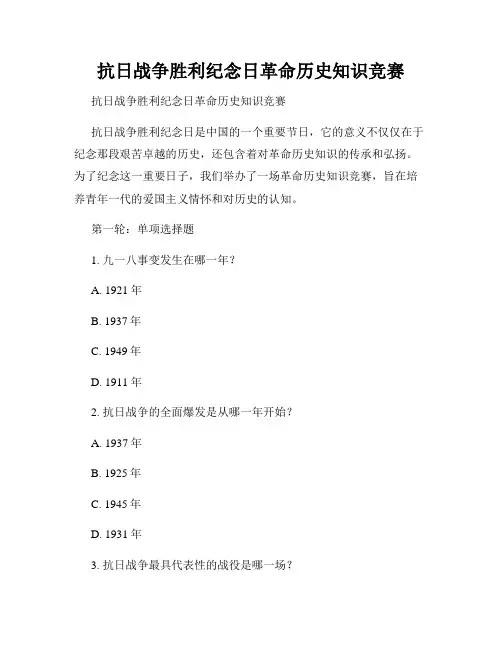 抗日战争胜利纪念日革命历史知识竞赛

抗日战争胜利纪念日革命历史知识竞赛

抗日战争胜利纪念日是中国的一个重要节日，它的意义不仅仅在于纪念那段艰苦卓越的历史，还包含着对革命历史知识的传承和弘扬。为了纪念这一重要日子，我们举办了一场革命历史知识竞赛，旨在培养青年一代的爱国主义情怀和对历史的认知。

第一轮：单项选择题

1. 九一八事变发生在哪一年？

A. 1921 年

B. 1937 年

C. 1949 年

D. 1911 年

2. 抗日战争的全面爆发是从哪一年开始？

A. 1937 年

B. 1925 年

C. 1945 年

D. 1931 年

3. 抗日战争最具代表性的战役是哪一场？